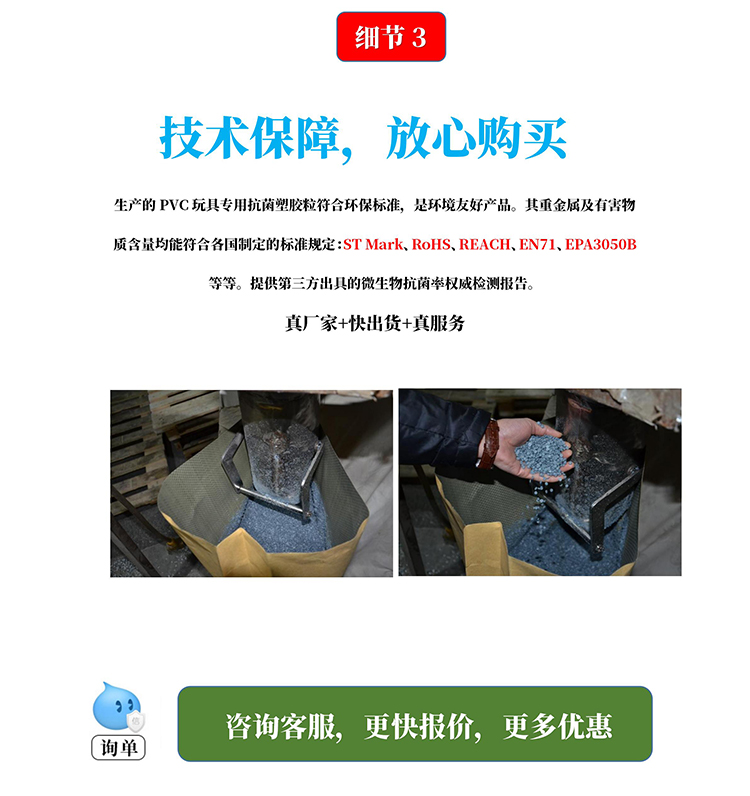 细节3

技术保障，放心购买

生产的PVC玩具专用抗菌塑胶粒符合环保标准，是环境友好产品。其重金属及有害物质含量均能符合各国制定的标准规定：ST Mark、RoHS、REACH、EN71、EPA3050B等等。提供第三方出具的微生物抗菌率权威检测报告。

真厂家+快出货+真服务

询单

咨询客服，更快报价，更多优惠